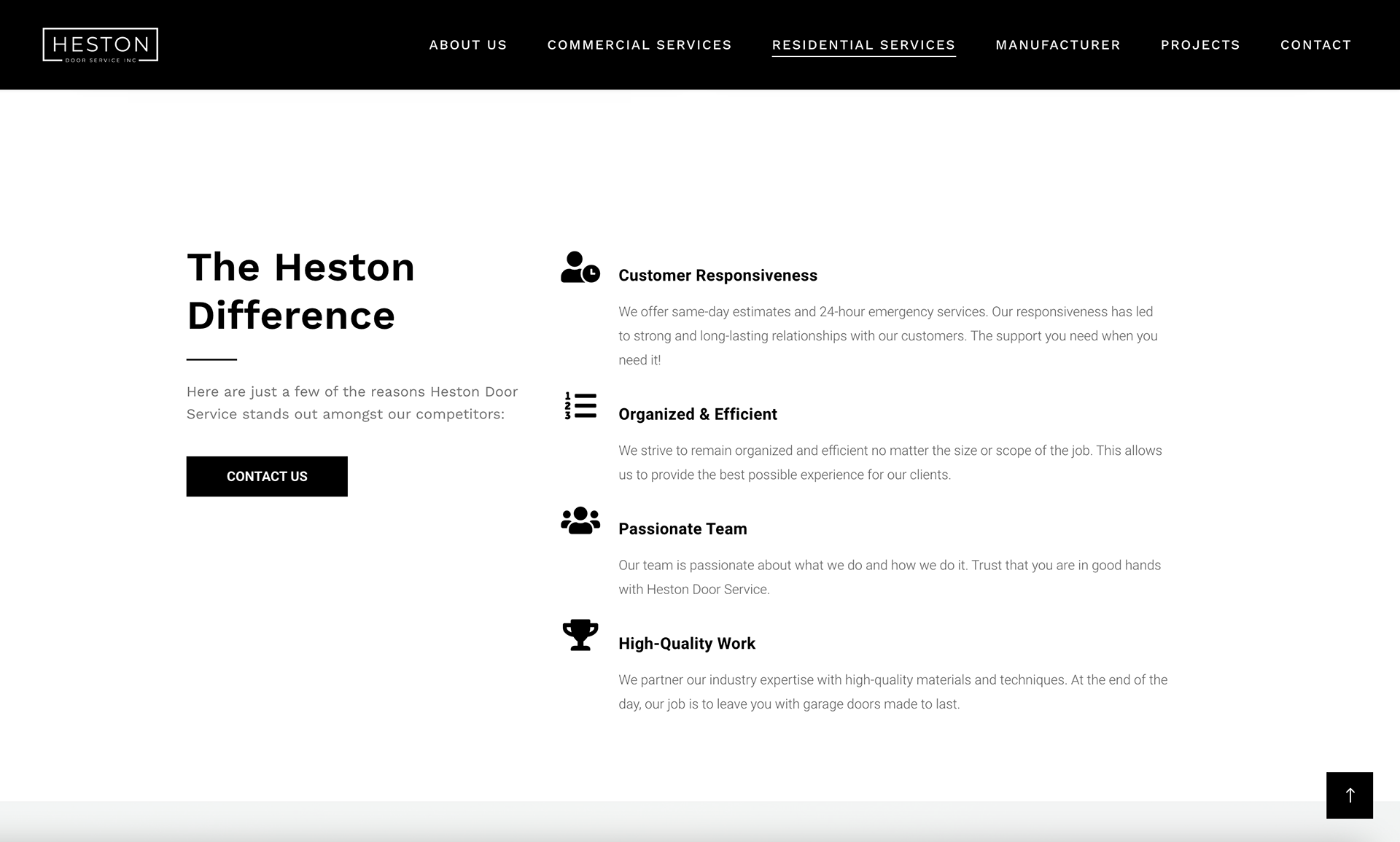 HESTON
DOOR SERVICE INC

ABOUT US COMMERCIAL SERVICES RESIDENTIAL SERVICES MANUFACTURER PROJECTS CONTACT

The Heston Difference

Here are just a few of the reasons Heston Door Service stands out amongst our competitors:

CONTACT US

Customer Responsiveness

We offer same-day estimates and 24-hour emergency services. Our responsiveness has led to strong and long-lasting relationships with our customers. The support you need when you need it!

Organized & Efficient

We strive to remain organized and efficient no matter the size or scope of the job. This allows us to provide the best possible experience for our clients.

Passionate Team

Our team is passionate about what we do and how we do it. Trust that you are in good hands with Heston Door Service.

High-Quality Work

We partner our industry expertise with high-quality materials and techniques. At the end of the day, our job is to leave you with garage doors made to last.